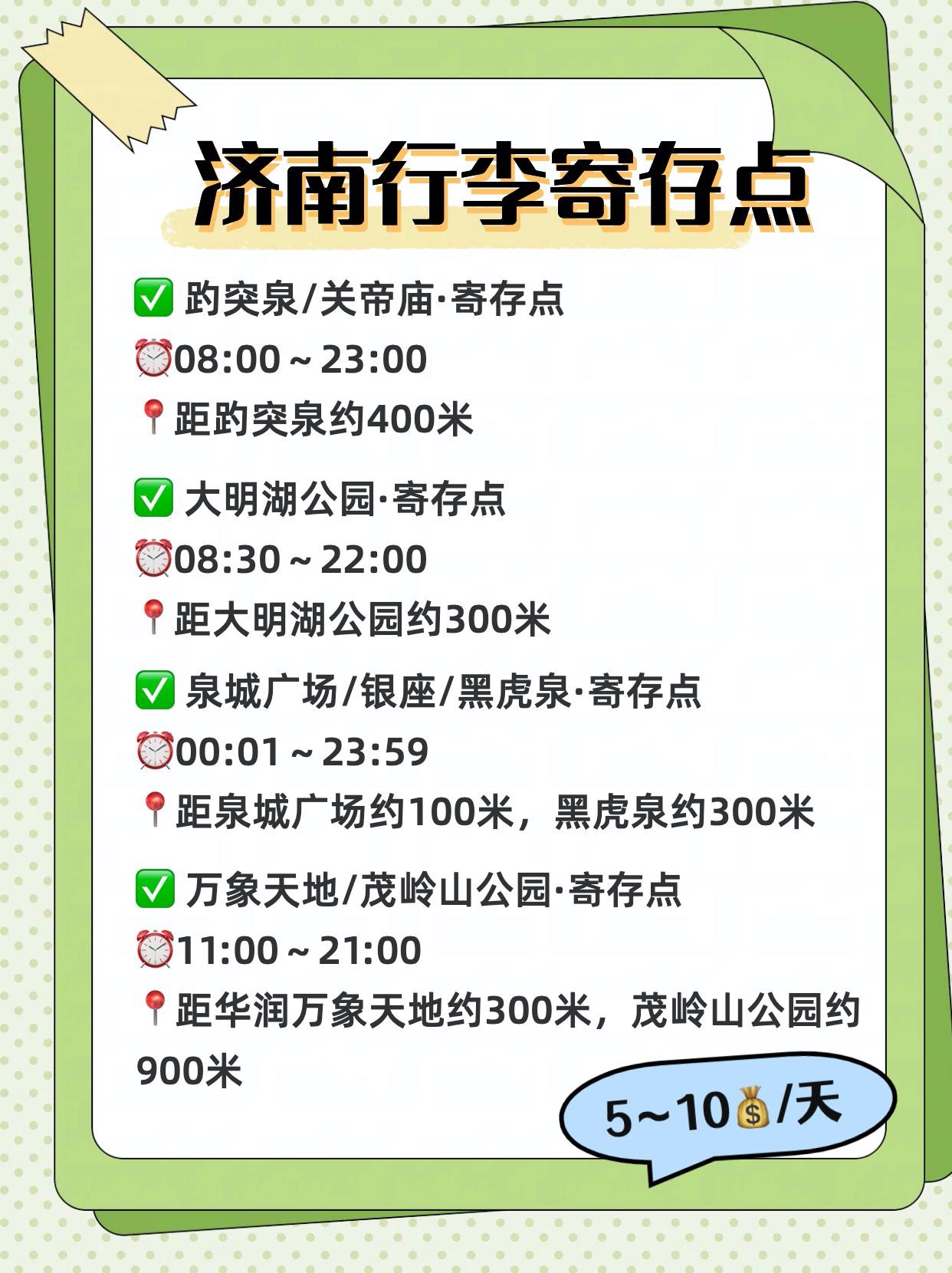 济南行李寄存点

✅ 趵突泉/关帝庙·寄存点
⏰08:00～23:00
📍距趵突泉约400米

✅ 大明湖公园·寄存点
⏰08:30～22:00
📍距大明湖公园约300米

✅ 泉城广场/银座/黑虎泉·寄存点
⏰00:01～23:59
📍距泉城广场约100米，黑虎泉约300米

✅ 万象天地/茂岭山公园·寄存点
⏰11:00～21:00
📍距华润万象天地约300米，茂岭山公园约900米

5~10💰/天